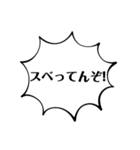 スベってんぞ!